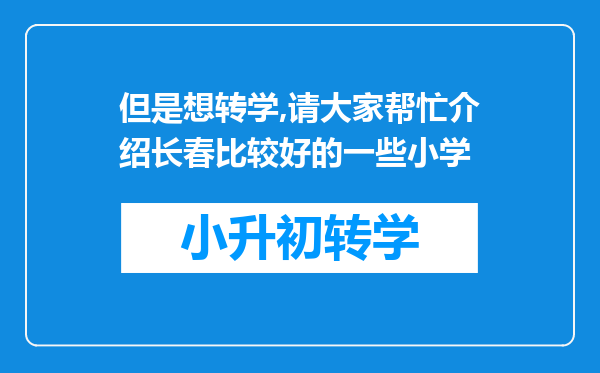 但是想转学,请大家帮忙介绍长春比较好的一些小学

小升初转学